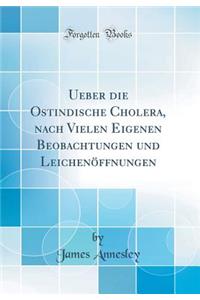 Forgotten Books

Ueber die Ostindische Cholera, nach Vielen Eigenen Beobachtungen und Leichenöffnungen

by
James Annesley